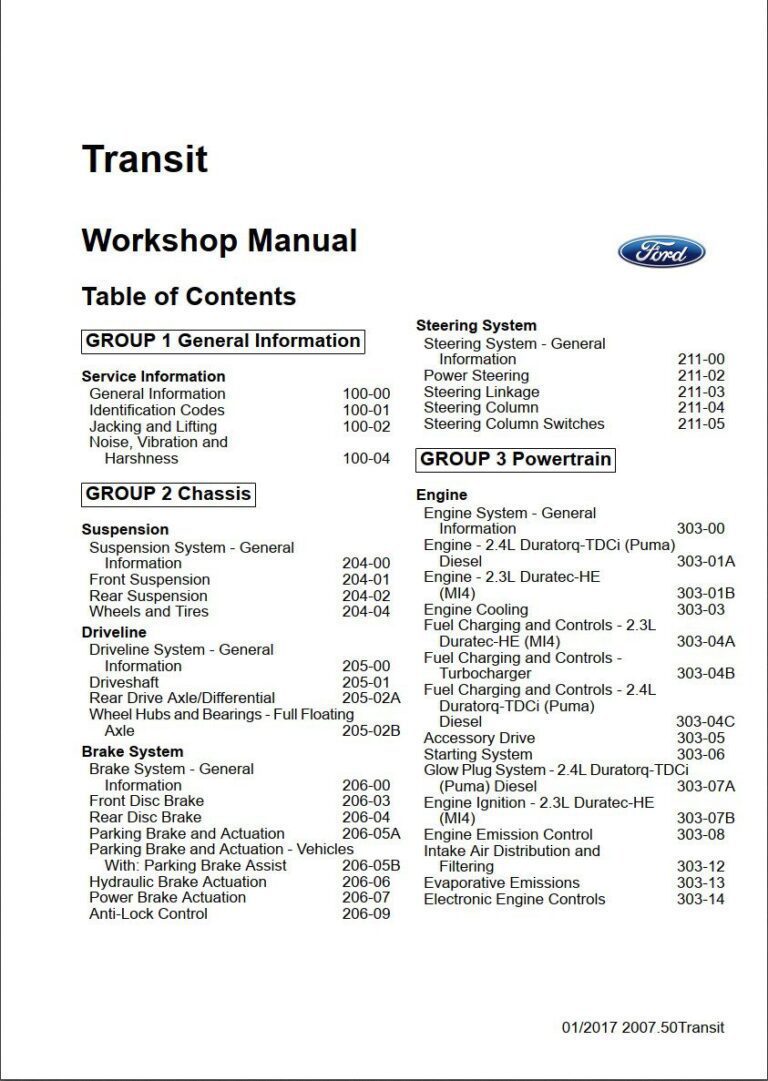 Transit

Workshop Manual

Ford

Table of Contents

GROUP 1 General Information

Service Information
General Information 100-00
Identification Codes 100-01
Jacking and Lifting 100-02
Noise, Vibration and Harshness 100-04

GROUP 2 Chassis

Suspension
Suspension System - General Information 204-00
Front Suspension 204-01
Rear Suspension 204-02
Wheels and Tires 204-04

Driveline
Driveline System - General Information 205-00
Driveshaft 205-01
Rear Drive Axle/Differential 205-02A
Wheel Hubs and Bearings - Full Floating Axle 205-02B

Brake System
Brake System - General Information 206-00
Front Disc Brake 206-03
Rear Disc Brake 206-04
Parking Brake and Actuation 206-05A
Parking Brake and Actuation - Vehicles With: Parking Brake Assist 206-05B
Hydraulic Brake Actuation 206-06
Power Brake Actuation 206-07
Anti-Lock Control 206-09

Steering System
Steering System - General Information 211-00
Power Steering 211-02
Steering Linkage 211-03
Steering Column 211-04
Steering Column Switches 211-05

GROUP 3 Powertrain

Engine
Engine System - General Information 303-00
Engine - 2.4L Duratorq-TDCi (Puma) Diesel 303-01A
Engine - 2.3L Duratec-HE (MI4) 303-01B
Engine Cooling 303-03
Fuel Charging and Controls - 2.3L Duratec-HE (MI4) 303-04A
Fuel Charging and Controls - Turbocharger 303-04B
Fuel Charging and Controls - 2.4L Duratorq-TDCi (Puma) Diesel 303-04C
Accessory Drive 303-05
Starting System 303-06
Glow Plug System - 2.4L Duratorq-TDCi (Puma) Diesel 303-07A
Engine Ignition - 2.3L Duratec-HE (MI4) 303-07B
Engine Emission Control 303-08
Intake Air Distribution and Filtering 303-12
Evaporative Emissions 303-13
Electronic Engine Controls 303-14

01/2017 2007.50Transit